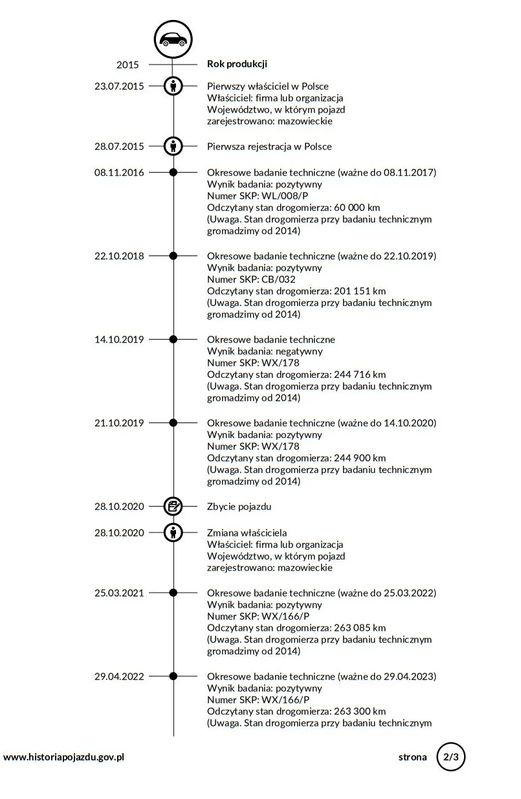 2015
Rok produkcji

23.07.2015
Pierwszy właściciel w Polsce
Właściciel: firma lub organizacja
Województwo, w którym pojazd zarejestrowano: mazowieckie

28.07.2015
Pierwsza rejestracja w Polsce

08.11.2016
Okresowe badanie techniczne (ważne do 08.11.2017)
Wynik badania: pozytywny
Numer SKP: WL/008/P
Odczytany stan drogomierza: 60 000 km
(Uwaga. Stan drogomierza przy badaniu technicznym gromadzimy od 2014)

22.10.2018
Okresowe badanie techniczne (ważne do 22.10.2019)
Wynik badania: pozytywny
Numer SKP: CB/032
Odczytany stan drogomierza: 201 151 km
(Uwaga. Stan drogomierza przy badaniu technicznym gromadzimy od 2014)

14.10.2019
Okresowe badanie techniczne
Wynik badania: negatywny
Numer SKP: WX/178
Odczytany stan drogomierza: 244 716 km
(Uwaga. Stan drogomierza przy badaniu technicznym gromadzimy od 2014)

21.10.2019
Okresowe badanie techniczne (ważne do 14.10.2020)
Wynik badania: pozytywny
Numer SKP: WX/178
Odczytany stan drogomierza: 244 900 km
(Uwaga. Stan drogomierza przy badaniu technicznym gromadzimy od 2014)

28.10.2020
Zbycie pojazdu

28.10.2020
Zmiana właściciela
Właściciel: firma lub organizacja
Województwo, w którym pojazd zarejestrowano: mazowieckie

25.03.2021
Okresowe badanie techniczne (ważne do 25.03.2022)
Wynik badania: pozytywny
Numer SKP: WX/166/P
Odczytany stan drogomierza: 263 085 km
(Uwaga. Stan drogomierza przy badaniu technicznym gromadzimy od 2014)

29.04.2022
Okresowe badanie techniczne (ważne do 29.04.2023)
Wynik badania: pozytywny
Numer SKP: WX/166/P
Odczytany stan drogomierza: 263 300 km
(Uwaga. Stan drogomierza przy badaniu technicznym

www.historiapojazdu.gov.pl
strona 2/3